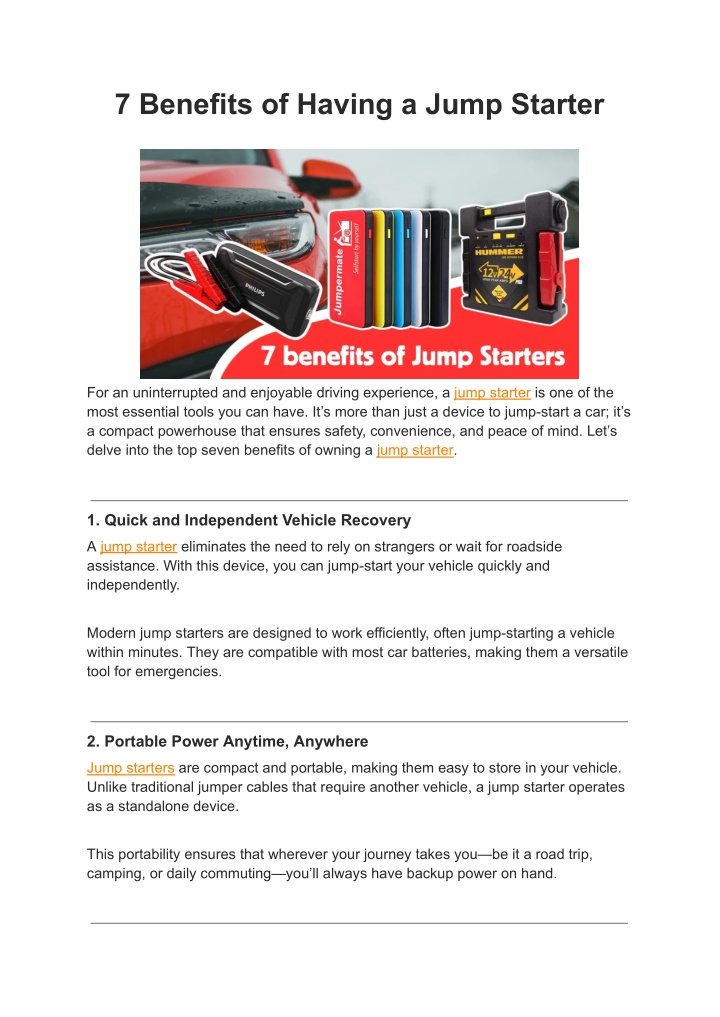 7 Benefits of Having a Jump Starter

PHILIPS

Jumpermate

Selfstart by yourself

HUMMER

12v 24v

7 benefits of Jump Starters

For an uninterrupted and enjoyable driving experience, a jump starter is one of the most essential tools you can have. It's more than just a device to jump-start a car; it's a compact powerhouse that ensures safety, convenience, and peace of mind. Let's delve into the top seven benefits of owning a jump starter.

1. Quick and Independent Vehicle Recovery

A jump starter eliminates the need to rely on strangers or wait for roadside assistance. With this device, you can jump-start your vehicle quickly and independently.

Modern jump starters are designed to work efficiently, often jump-starting a vehicle within minutes. They are compatible with most car batteries, making them a versatile tool for emergencies.

2. Portable Power Anytime, Anywhere

Jump starters are compact and portable, making them easy to store in your vehicle. Unlike traditional jumper cables that require another vehicle, a jump starter operates as a standalone device.

This portability ensures that wherever your journey takes you—be it a road trip, camping, or daily commuting—you'll always have backup power on hand.